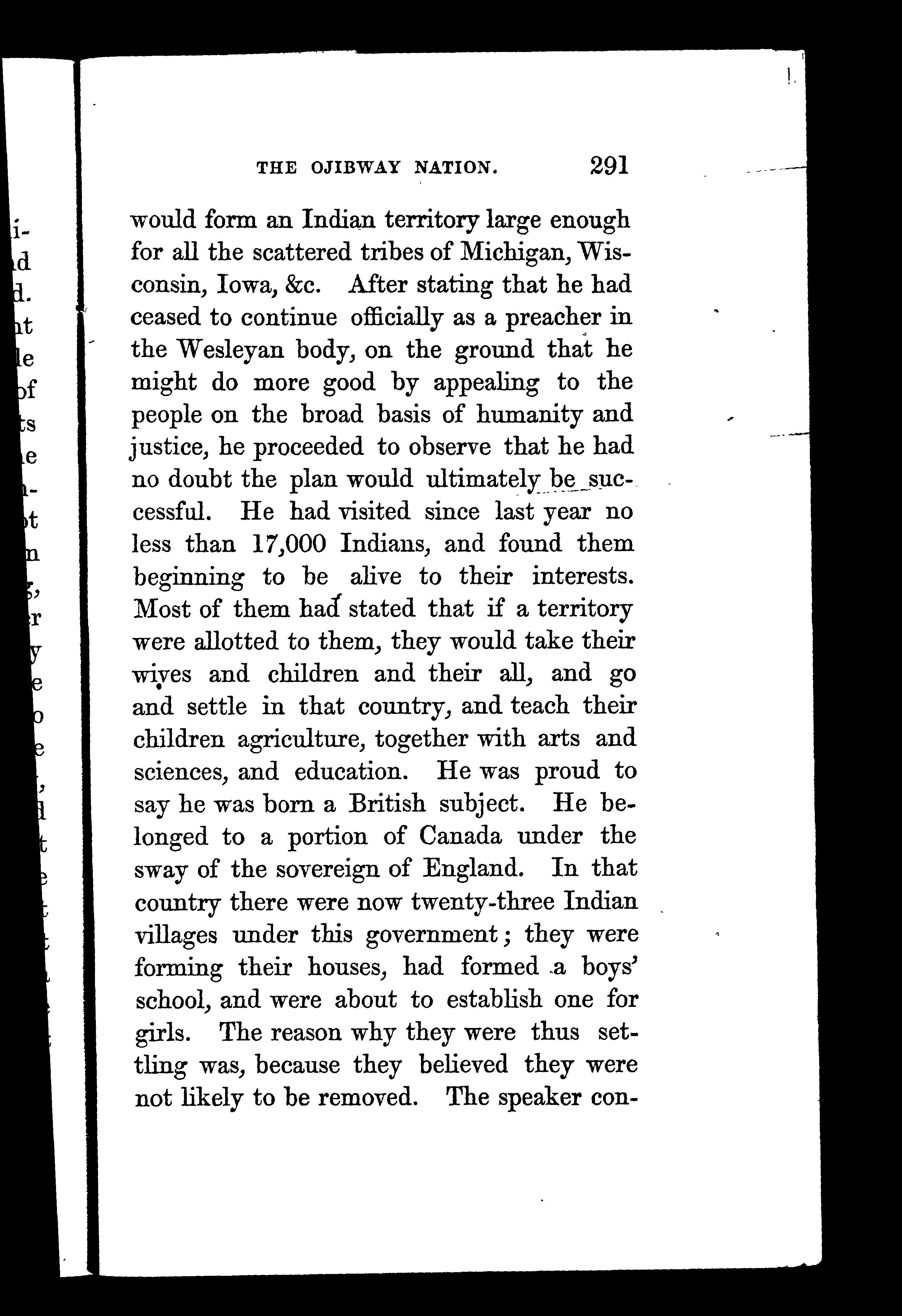 THE OJIBWAY NATION. 291

would form an Indian territory large enough for all the scattered tribes of Michigan, Wisconsin, Iowa, &c. After stating that he had ceased to continue officially as a preacher in the Wesleyan body, on the ground that he might do more good by appealing to the people on the broad basis of humanity and justice, he proceeded to observe that he had no doubt the plan would ultimately be successful. He had visited since last year no less than 17,000 Indians, and found them beginning to be alive to their interests. Most of them had stated that if a territory were allotted to them, they would take their wives and children and their all, and go and settle in that country, and teach their children agriculture, together with arts and sciences, and education. He was proud to say he was born a British subject. He belonged to a portion of Canada under the sway of the sovereign of England. In that country there were now twenty-three Indian villages under this government; they were forming their houses, had formed a boys' school, and were about to establish one for girls. The reason why they were thus settling was, because they believed they were not likely to be removed. The speaker con-